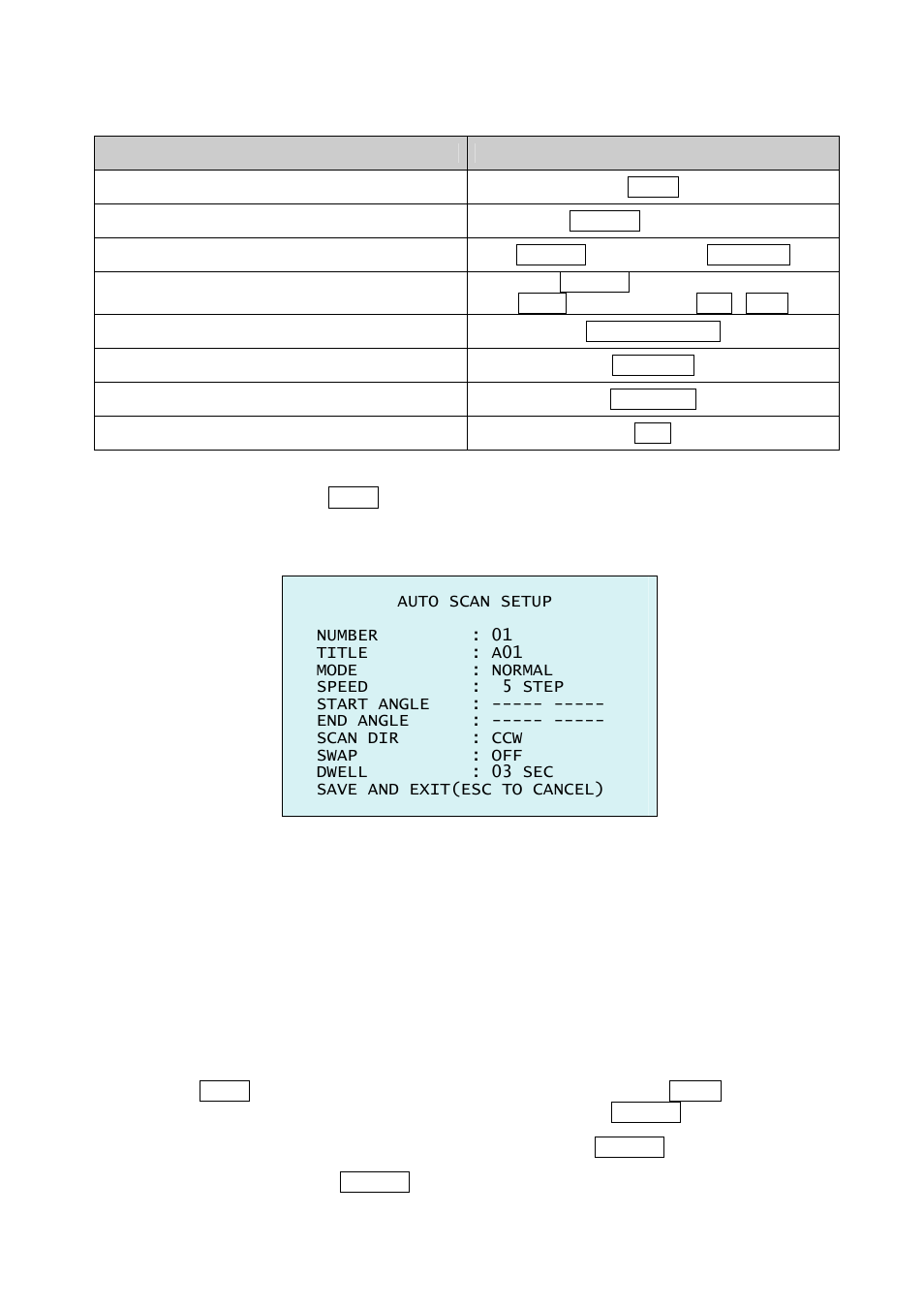 AUTO SCAN SETUP

NUMBER : 01
TITLE : A01
MODE : NORMAL
SPEED : 5 STEP
START ANGLE : ----- -----
END ANGLE : ----- -----
SCAN DIR : CCW
SWAP : OFF
DWELL : 03 SEC
SAVE AND EXIT(ESC TO CANCEL)